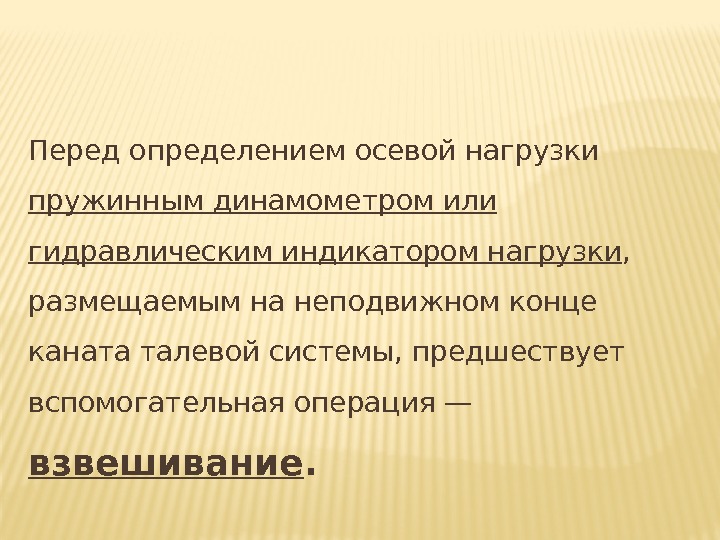 Перед определением осевой нагрузки пружинным динамометром или гидравлическим индикатором нагрузки, размещаемым на неподвижном конце каната талевой системы, предшествует вспомогательная операция — взвешивание.